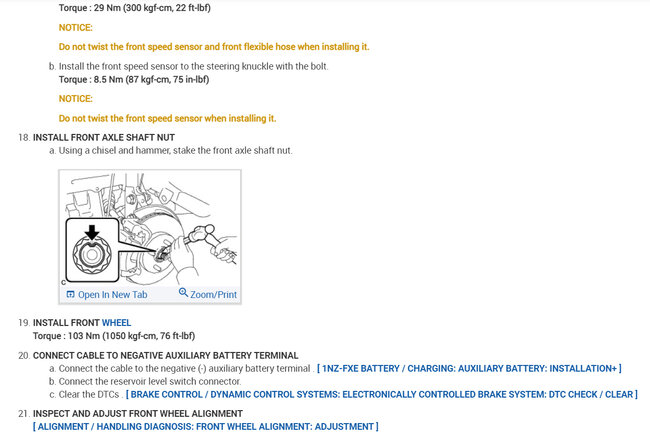 Torque : 29 Nm (300 kgf-cm, 22 ft-lbf)

NOTICE:

Do not twist the front speed sensor and front flexible hose when installing it.

b. Install the front speed sensor to the steering knuckle with the bolt.
Torque : 8.5 Nm (87 kgf-cm, 75 in-lbf)

NOTICE:

Do not twist the front speed sensor when installing it.

18. INSTALL FRONT AXLE SHAFT NUT
a. Using a chisel and hammer, stake the front axle shaft nut.

C

Open In New Tab Zoom/Print

19. INSTALL FRONT WHEEL
Torque : 103 Nm (1050 kgf-cm, 76 ft-lbf)

20. CONNECT CABLE TO NEGATIVE AUXILIARY BATTERY TERMINAL
a. Connect the cable to the negative (-) auxiliary battery terminal . [ 1NZ-FXE BATTERY / CHARGING: AUXILIARY BATTERY: INSTALLATION+ ]
b. Connect the reservoir level switch connector.
c. Clear the DTCs . [ BRAKE CONTROL / DYNAMIC CONTROL SYSTEMS: ELECTRONICALLY CONTROLLED BRAKE SYSTEM: DTC CHECK / CLEAR ]

21. INSPECT AND ADJUST FRONT WHEEL ALIGNMENT
[ ALIGNMENT / HANDLING DIAGNOSIS: FRONT WHEEL ALIGNMENT: ADJUSTMENT ]